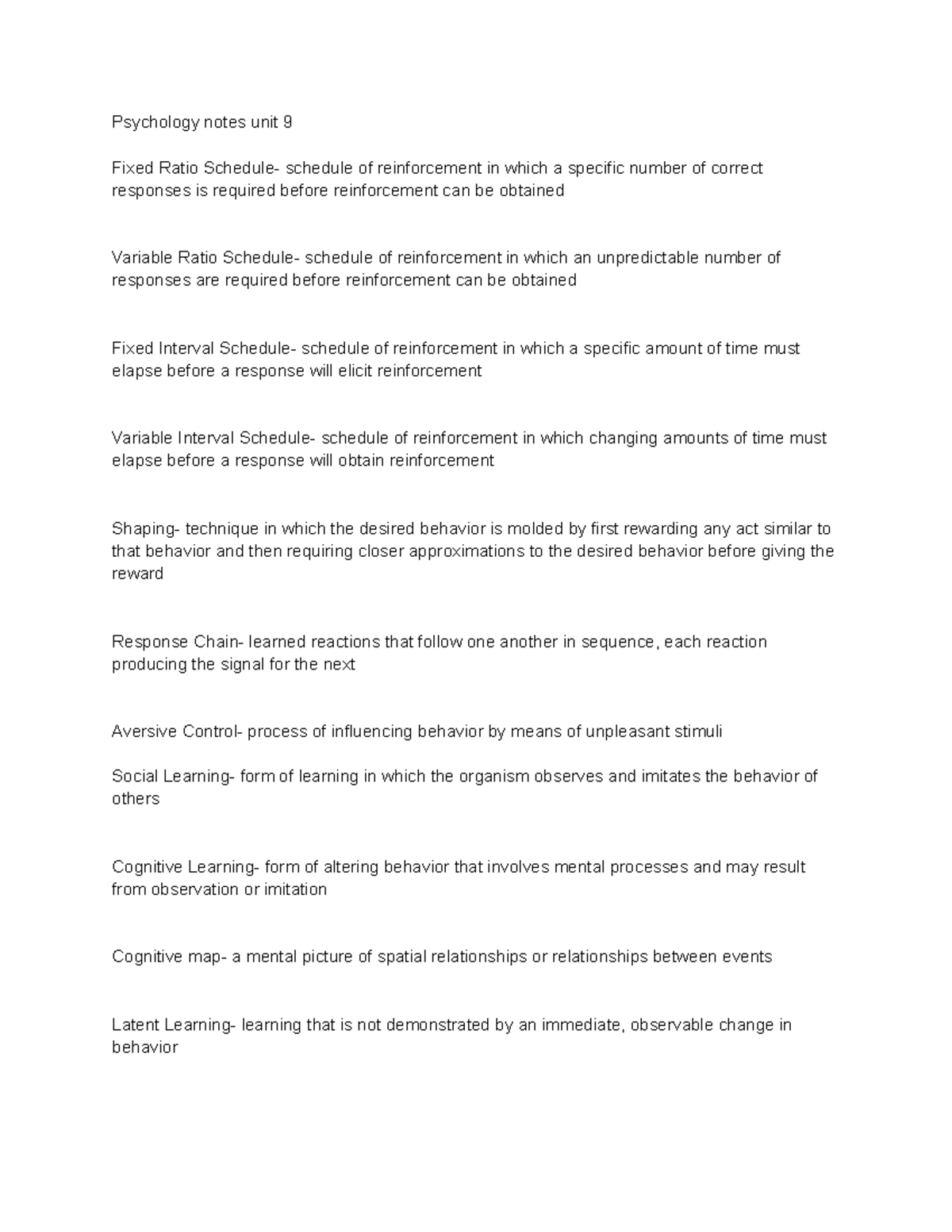 Psychology notes unit 9

Fixed Ratio Schedule- schedule of reinforcement in which a specific number of correct responses is required before reinforcement can be obtained

Variable Ratio Schedule- schedule of reinforcement in which an unpredictable number of responses are required before reinforcement can be obtained

Fixed Interval Schedule- schedule of reinforcement in which a specific amount of time must elapse before a response will elicit reinforcement

Variable Interval Schedule- schedule of reinforcement in which changing amounts of time must elapse before a response will obtain reinforcement

Shaping- technique in which the desired behavior is molded by first rewarding any act similar to that behavior and then requiring closer approximations to the desired behavior before giving the reward

Response Chain- learned reactions that follow one another in sequence, each reaction producing the signal for the next

Aversive Control- process of influencing behavior by means of unpleasant stimuli

Social Learning- form of learning in which the organism observes and imitates the behavior of others

Cognitive Learning- form of altering behavior that involves mental processes and may result from observation or imitation

Cognitive map- a mental picture of spatial relationships or relationships between events

Latent Learning- learning that is not demonstrated by an immediate, observable change in behavior